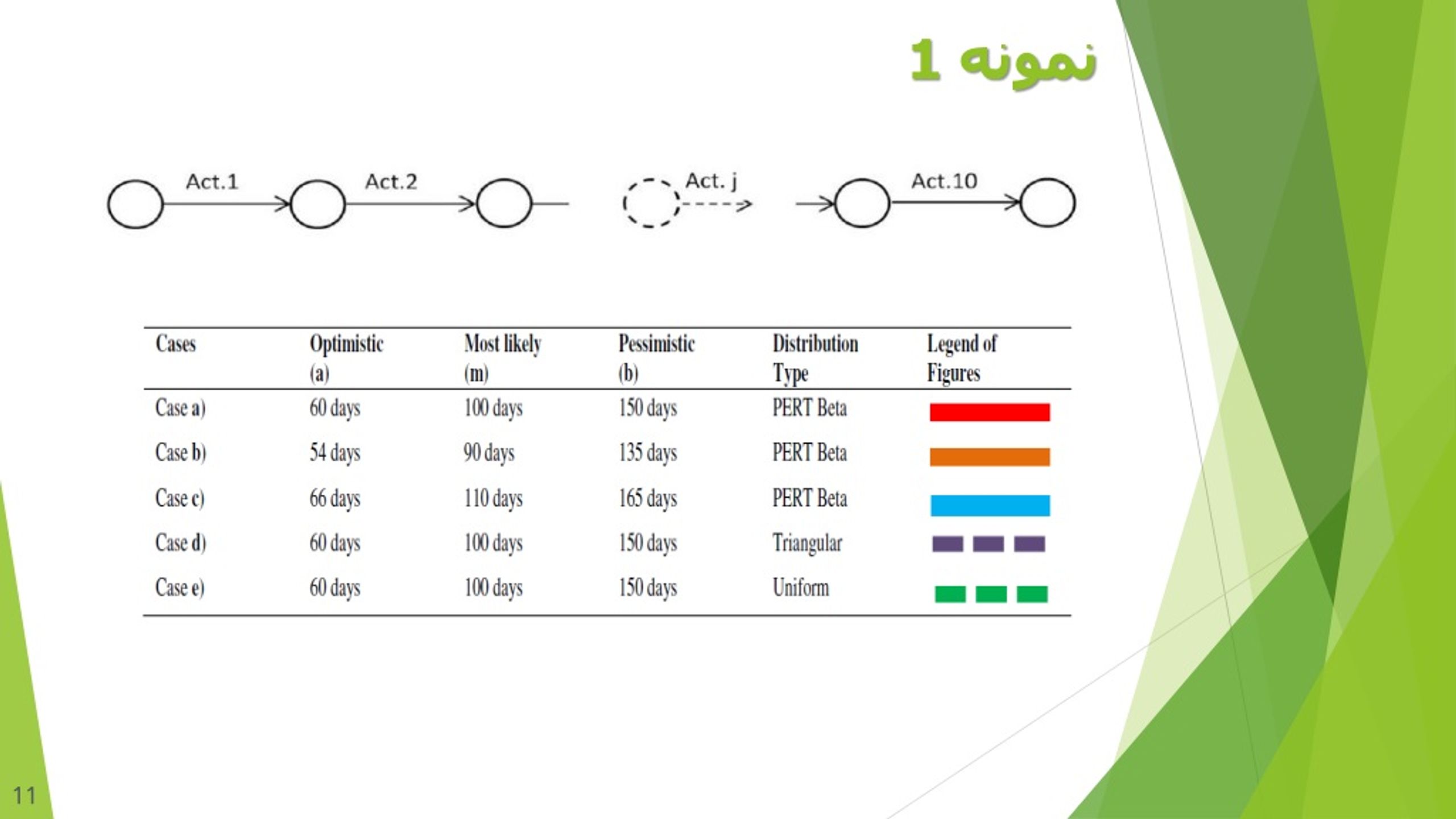 نمونه 1

Act.1 Act.2 Act. j Act.10

| Cases | Optimistic (a) | Most likely (m) | Pessimistic (b) | Distribution Type | Legend of Figures |
|---|---|---|---|---|---|
| Case a) | 60 days | 100 days | 150 days | PERT Beta | |
| Case b) | 54 days | 90 days | 135 days | PERT Beta | |
| Case c) | 66 days | 110 days | 165 days | PERT Beta | |
| Case d) | 60 days | 100 days | 150 days | Triangular | |
| Case e) | 60 days | 100 days | 150 days | Uniform | |

11